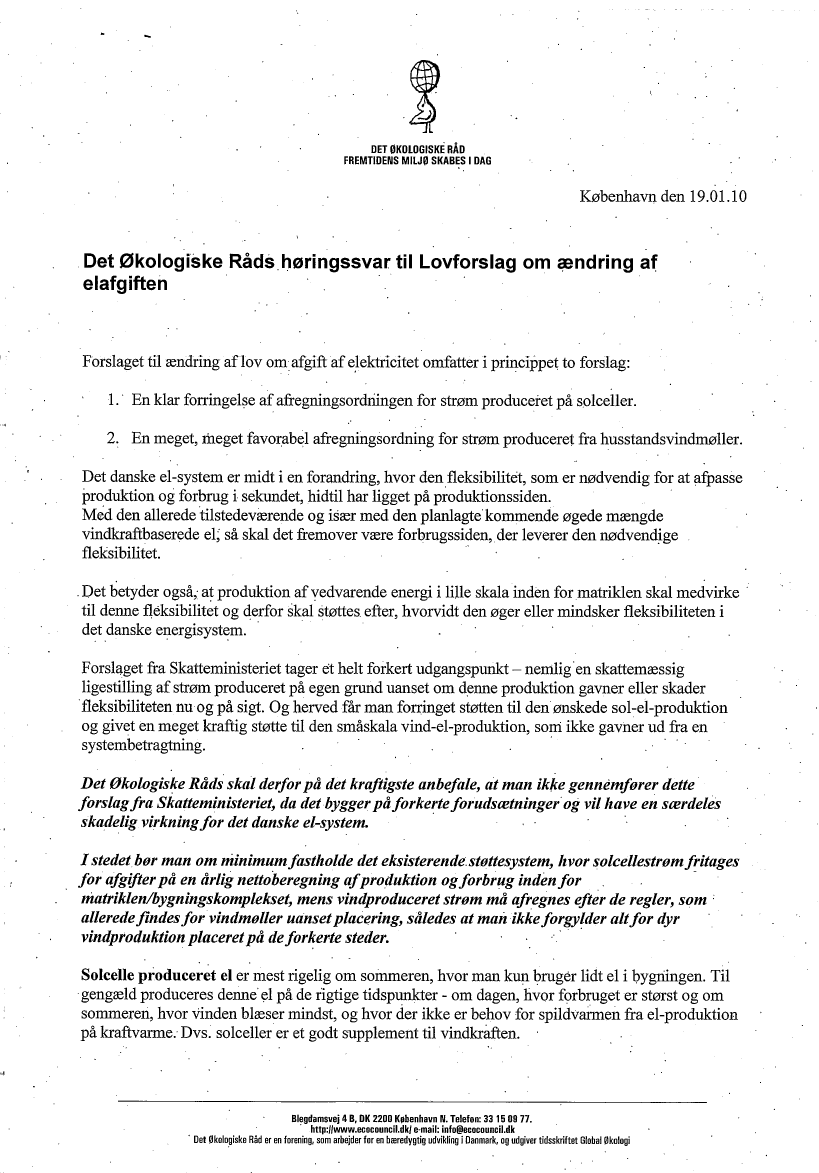 DET ØKOLOGISKE RÅD
FREMTIDENS MILJØ SKABES I DAG

København den 19.01.10

Det Økologiske Råds høringssvar til Lovforslag om ændring af elafgiften

Forslaget til ændring af lov om afgift af elektricitet omfatter i princippet to forslag:

1. En klar forringelse af afregningsordningen for strøm produceret på solceller.

2. En meget, meget favorabel afregningsordning for strøm produceret fra husstandsvindmøller.

Det danske el-system er midt i en forandring, hvor den fleksibilitet, som er nødvendig for at afpasse produktion og forbrug i sekundet, hidtil har ligget på produktionssiden.
Med den allerede tilstedeværende og især med den planlagte kommende øgede mængde vindkraftbaserede el, så skal det fremover være forbrugssiden, der leverer den nødvendige fleksibilitet.

Det betyder også, at produktion af vedvarende energi i lille skala inden for matriklen skal medvirke til denne fleksibilitet og derfor skal støttes efter, hvorvidt den øger eller mindsker fleksibiliteten i det danske energisystem.

Forslaget fra Skatteministeriet tager et helt forkert udgangspunkt – nemlig en skattemæssig ligestilling af strøm produceret på egen grund uanset om denne produktion gavner eller skader fleksibiliteten nu og på sigt. Og herved får man forringet støtten til den ønskede sol-el-produktion og givet en meget kraftig støtte til den småskala vind-el-produktion, som ikke gavner ud fra en systembetragtning.

Det Økologiske Råds skal derfor på det kraftigste anbefale, at man ikke gennemfører dette forslag fra Skatteministeriet, da det bygger på forkerte forudsætninger og vil have en særdeles skadelig virkning for det danske el-system.

I stedet bør man om minimum fastholde det eksisterende støttesystem, hvor solcellestrøm fritages for afgifter på en årlig nettoberegning af produktion og forbrug inden for matriklen/bygningskomplekset, mens vindproduceret strøm må afregnes efter de regler, som allerede findes for vindmøller uanset placering, således at man ikke forgylder alt for dyr vindproduktion placeret på de forkerte steder.

Solcelle produceret el er mest rigelig om sommeren, hvor man kun bruger lidt el i bygningen. Til gengæld produceres denne el på de rigtige tidspunkter - om dagen, hvor forbruget er størst og om sommeren, hvor vinden blæser mindst, og hvor der ikke er behov for spildvarmen fra el-produktion på kraftvarme. Dvs. solceller er et godt supplement til vindkraften.

Blegdamsvej 4 B, DK 2200 København N. Telefon: 33 15 09 77.
http://www.ecocouncil.dk/ e-mail: info@ecocouncil.dk
Det Økologiske Råd er en forening, som arbejder for en bæredygtig udvikling i Danmark, og udgiver tidsskriftet Global Økologi